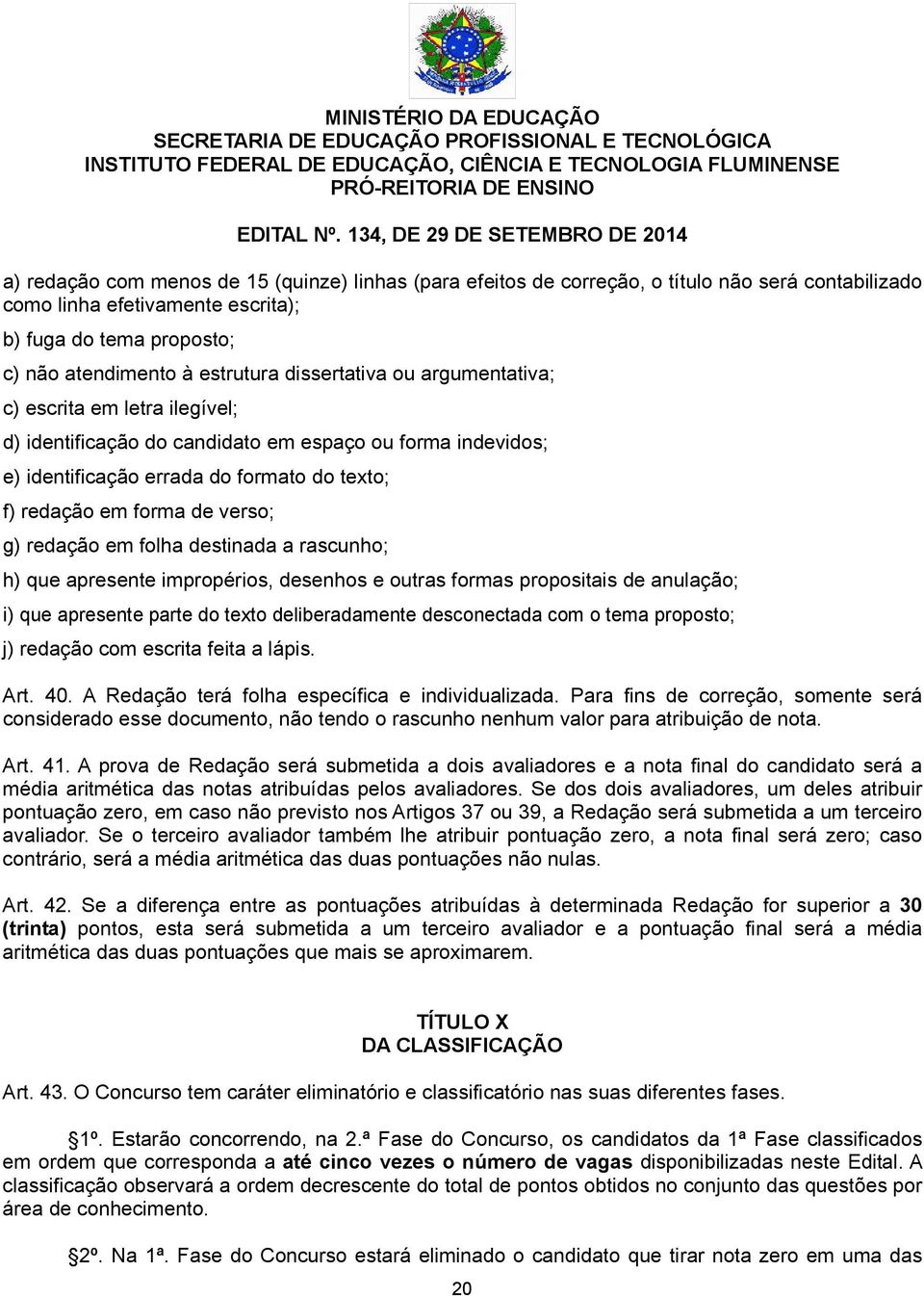 MINISTÉRIO DA EDUCAÇÃO
SECRETARIA DE EDUCAÇÃO PROFISSIONAL E TECNOLÓGICA
INSTITUTO FEDERAL DE EDUCAÇÃO, CIÊNCIA E TECNOLOGIA FLUMINENSE
PRÓ-REITORIA DE ENSINO

EDITAL Nº. 134, DE 29 DE SETEMBRO DE 2014

a) redação com menos de 15 (quinze) linhas (para efeitos de correção, o título não será contabilizado como linha efetivamente escrita);

b) fuga do tema proposto;

c) não atendimento à estrutura dissertativa ou argumentativa;

c) escrita em letra ilegível;

d) identificação do candidato em espaço ou forma indevidos;

e) identificação errada do formato do texto;

f) redação em forma de verso;

g) redação em folha destinada a rascunho;

h) que apresente impropérios, desenhos e outras formas propositais de anulação;

i) que apresente parte do texto deliberadamente desconectada com o tema proposto;

j) redação com escrita feita a lápis.

Art. 40. A Redação terá folha específica e individualizada. Para fins de correção, somente será considerado esse documento, não tendo o rascunho nenhum valor para atribuição de nota.

Art. 41. A prova de Redação será submetida a dois avaliadores e a nota final do candidato será a média aritmética das notas atribuídas pelos avaliadores. Se dos dois avaliadores, um deles atribuir pontuação zero, em caso não previsto nos Artigos 37 ou 39, a Redação será submetida a um terceiro avaliador. Se o terceiro avaliador também lhe atribuir pontuação zero, a nota final será zero; caso contrário, será a média aritmética das duas pontuações não nulas.

Art. 42. Se a diferença entre as pontuações atribuídas à determinada Redação for superior a 30 (trinta) pontos, esta será submetida a um terceiro avaliador e a pontuação final será a média aritmética das duas pontuações que mais se aproximarem.

TÍTULO X
DA CLASSIFICAÇÃO

Art. 43. O Concurso tem caráter eliminatório e classificatório nas suas diferentes fases.

§1º. Estarão concorrendo, na 2.ª Fase do Concurso, os candidatos da 1ª Fase classificados em ordem que corresponda a até cinco vezes o número de vagas disponibilizadas neste Edital. A classificação observará a ordem decrescente do total de pontos obtidos no conjunto das questões por área de conhecimento.

§2º. Na 1ª. Fase do Concurso estará eliminado o candidato que tirar nota zero em uma das

20